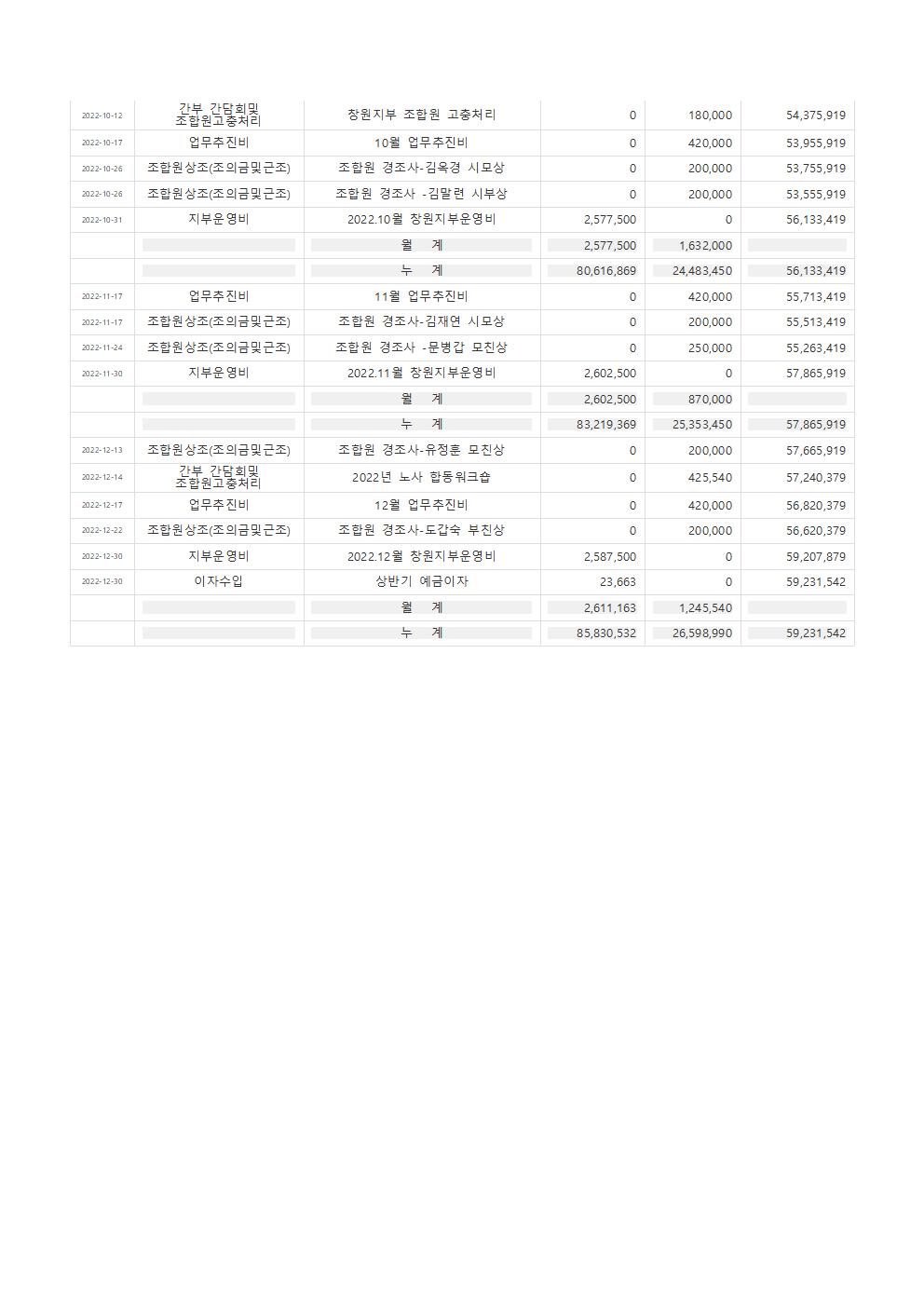 |  |  |  |  |  |  |
|---|---|---|---|---|---|
| 2022-10-12 | 간부 간담회및 조합원고충처리 | 창원지부 조합원 고충처리 | 0 | 180,000 | 54,375,919 |
| 2022-10-17 | 업무추진비 | 10월 업무추진비 | 0 | 420,000 | 53,955,919 |
| 2022-10-26 | 조합원상조(조의금및근조) | 조합원 경조사-김옥경 시모상 | 0 | 200,000 | 53,755,919 |
| 2022-10-26 | 조합원상조(조의금및근조) | 조합원 경조사 -김말련 시부상 | 0 | 200,000 | 53,555,919 |
| 2022-10-31 | 지부운영비 | 2022.10월 창원지부운영비 | 2,577,500 | 0 | 56,133,419 |
|  |  | 월 계 | 2,577,500 | 1,632,000 |  |
|  |  | 누 계 | 80,616,869 | 24,483,450 | 56,133,419 |
| 2022-11-17 | 업무추진비 | 11월 업무추진비 | 0 | 420,000 | 55,713,419 |
| 2022-11-17 | 조합원상조(조의금및근조) | 조합원 경조사-김재연 시모상 | 0 | 200,000 | 55,513,419 |
| 2022-11-24 | 조합원상조(조의금및근조) | 조합원 경조사 -문병갑 모친상 | 0 | 250,000 | 55,263,419 |
| 2022-11-30 | 지부운영비 | 2022.11월 창원지부운영비 | 2,602,500 | 0 | 57,865,919 |
|  |  | 월 계 | 2,602,500 | 870,000 |  |
|  |  | 누 계 | 83,219,369 | 25,353,450 | 57,865,919 |
| 2022-12-13 | 조합원상조(조의금및근조) | 조합원 경조사-유정훈 모친상 | 0 | 200,000 | 57,665,919 |
| 2022-12-14 | 간부 간담회및 조합원고충처리 | 2022년 노사 합동워크숍 | 0 | 425,540 | 57,240,379 |
| 2022-12-17 | 업무추진비 | 12월 업무추진비 | 0 | 420,000 | 56,820,379 |
| 2022-12-22 | 조합원상조(조의금및근조) | 조합원 경조사-도갑숙 부친상 | 0 | 200,000 | 56,620,379 |
| 2022-12-30 | 지부운영비 | 2022.12월 창원지부운영비 | 2,587,500 | 0 | 59,207,879 |
| 2022-12-30 | 이자수입 | 상반기 예금이자 | 23,663 | 0 | 59,231,542 |
|  |  | 월 계 | 2,611,163 | 1,245,540 |  |
|  |  | 누 계 | 85,830,532 | 26,598,990 | 59,231,542 |